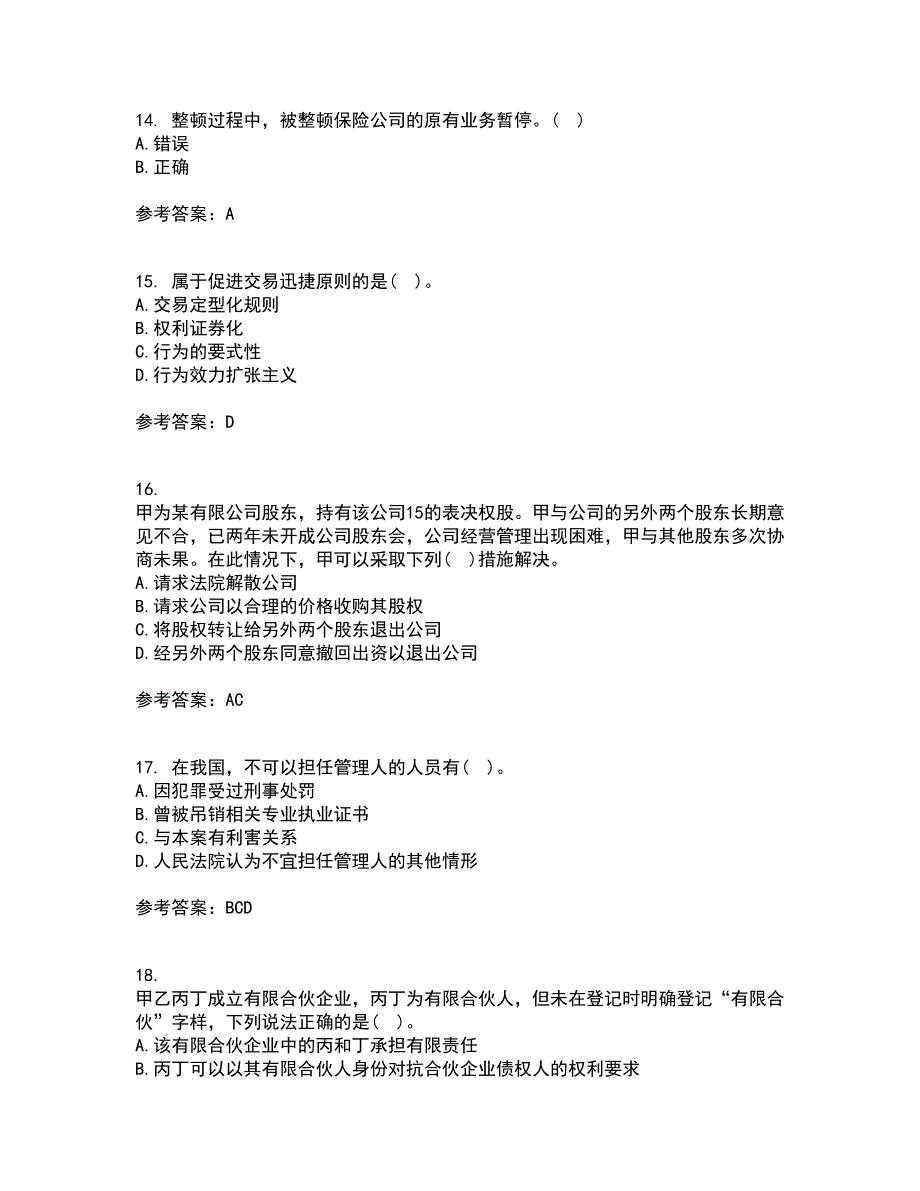 14. 整顿过程中，被整顿保险公司的原有业务暂停。（ ）
A. 错误
B. 正确

参考答案：A

15. 属于促进交易迅捷原则的是（ ）。
A. 交易定型化规则
B. 权利证券化
C. 行为的要式性
D. 行为效力扩张主义

参考答案：D

16.
甲为某有限公司股东，持有该公司15的表决权股。甲与公司的另外两个股东长期意见不合，已两年未开成公司股东会，公司经营管理出现困难，甲与其他股东多次协商未果。在此情况下，甲可以采取下列（ ）措施解决。
A. 请求法院解散公司
B. 请求公司以合理的价格收购其股权
C. 将股权转让给另外两个股东退出公司
D. 经另外两个股东同意撤回出资以退出公司

参考答案：AC

17. 在我国，不可以担任管理人的人员有（ ）。
A. 因犯罪受过刑事处罚
B. 曾被吊销相关专业执业证书
C. 与本案有利害关系
D. 人民法院认为不宜担任管理人的其他情形

参考答案：BCD

18.
甲乙丙丁成立有限合伙企业，丙丁为有限合伙人，但未在登记时明确登记“有限合伙”字样，下列说法正确的是（ ）。
A. 该有限合伙企业中的丙和丁承担有限责任
B. 丙丁可以以其有限合伙人身份对抗合伙企业债权人的权利要求